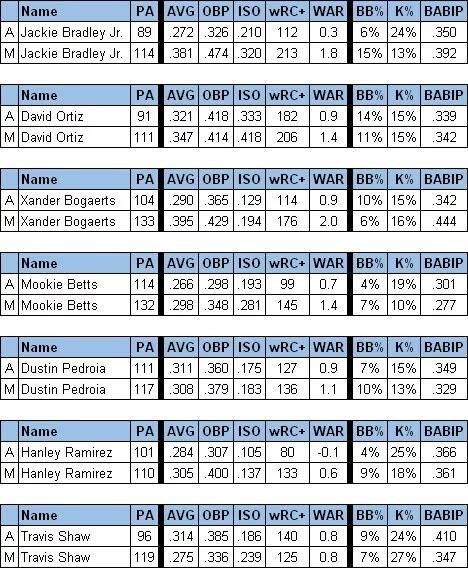 | | Name | PA | AVG | OBP | ISO | wRC+ | WAR | BB% | K% | BABIP |
|---|---|---|---|---|---|---|---|---|---|---|
| A | Jackie Bradley Jr. | 89 | .272 | .326 | .210 | 112 | 0.3 | 6% | 24% | .350 |
| M | Jackie Bradley Jr. | 114 | .381 | .474 | .320 | 213 | 1.8 | 15% | 13% | .392 |

| | Name | PA | AVG | OBP | ISO | wRC+ | WAR | BB% | K% | BABIP |
|---|---|---|---|---|---|---|---|---|---|---|
| A | David Ortiz | 91 | .321 | .418 | .333 | 182 | 0.9 | 14% | 15% | .339 |
| M | David Ortiz | 111 | .347 | .414 | .418 | 206 | 1.4 | 11% | 15% | .342 |

| | Name | PA | AVG | OBP | ISO | wRC+ | WAR | BB% | K% | BABIP |
|---|---|---|---|---|---|---|---|---|---|---|
| A | Xander Bogaerts | 104 | .290 | .365 | .129 | 114 | 0.9 | 10% | 15% | .342 |
| M | Xander Bogaerts | 133 | .395 | .429 | .194 | 176 | 2.0 | 6% | 16% | .444 |

| | Name | PA | AVG | OBP | ISO | wRC+ | WAR | BB% | K% | BABIP |
|---|---|---|---|---|---|---|---|---|---|---|
| A | Mookie Betts | 114 | .266 | .298 | .193 | 99 | 0.7 | 4% | 19% | .301 |
| M | Mookie Betts | 132 | .298 | .348 | .281 | 145 | 1.4 | 7% | 10% | .277 |

| | Name | PA | AVG | OBP | ISO | wRC+ | WAR | BB% | K% | BABIP |
|---|---|---|---|---|---|---|---|---|---|---|
| A | Dustin Pedroia | 111 | .311 | .360 | .175 | 127 | 0.9 | 7% | 15% | .349 |
| M | Dustin Pedroia | 117 | .308 | .379 | .183 | 136 | 1.1 | 10% | 13% | .329 |

| | Name | PA | AVG | OBP | ISO | wRC+ | WAR | BB% | K% | BABIP |
|---|---|---|---|---|---|---|---|---|---|---|
| A | Hanley Ramirez | 101 | .284 | .307 | .105 | 80 | -0.1 | 4% | 25% | .366 |
| M | Hanley Ramirez | 110 | .305 | .400 | .137 | 133 | 0.6 | 9% | 18% | .361 |

| | Name | PA | AVG | OBP | ISO | wRC+ | WAR | BB% | K% | BABIP |
|---|---|---|---|---|---|---|---|---|---|---|
| A | Travis Shaw | 96 | .314 | .385 | .186 | 140 | 0.8 | 9% | 24% | .410 |
| M | Travis Shaw | 119 | .275 | .336 | .239 | 125 | 0.8 | 7% | 27% | .347 |